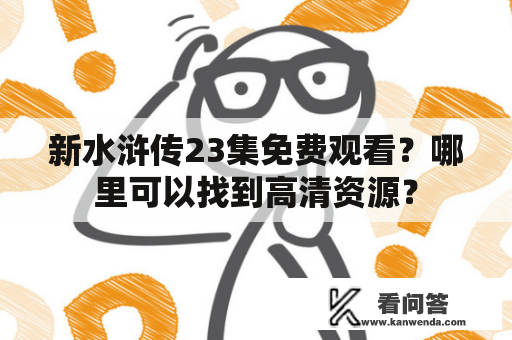 新水浒传23集免费观看？哪里可以找到高清资源？

看问答
www.kanwenda.com